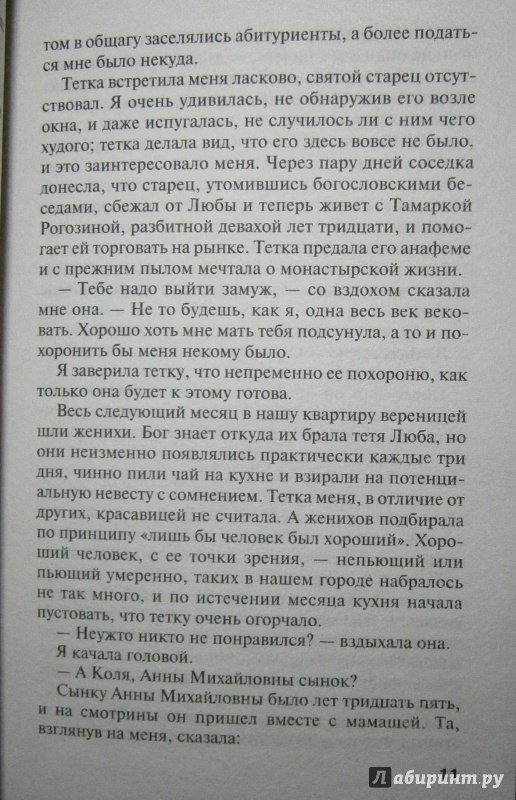 том в общагу заселялись абитуриенты, а более податься мне было некуда.

Тетка встретила меня ласково, святой старец отсутствовал. Я очень удивилась, не обнаружив его возле окна, и даже испугалась, не случилось ли с ним чего худого; тетка делала вид, что его здесь вовсе не было, и это заинтересовало меня. Через пару дней соседка донесла, что старец, утомившись богословскими беседами, сбежал от Любы и теперь живет с Тамаркой Рогозиной, разбитной девахой лет тридцати, и помогает ей торговать на рынке. Тетка предала его анафеме и с прежним пылом мечтала о монастырской жизни.

— Тебе надо выйти замуж, — со вздохом сказала мне она. — Не то будешь, как я, одна весь век вековать. Хорошо хоть мне мать тебя подсунула, а то и похоронить бы меня некому было.

Я заверила тетку, что непременно ее похороню, как только она будет к этому готова.

Весь следующий месяц в нашу квартиру вереницей шли женихи. Бог знает откуда их брала тетя Люба, но они неизменно появлялись практически каждые три дня, чинно пили чай на кухне и взирали на потенциальную невесту с сомнением. Тетка меня, в отличие от других, красавицей не считала. А женихов подбирала по принципу «лишь бы человек был хороший». Хороший человек, с ее точки зрения, — непьющий или пьющий умеренно, таких в нашем городе набралось не так много, и по истечении месяца кухня начала пустовать, что тетку очень огорчало.

— Неужто никто не понравился? — вздыхала она.

Я качала головой.

— А Коля, Анны Михайловны сынок?

Сынку Анны Михайловны было лет тридцать пять, и на смотрины он пришел вместе с мамашей. Та, взглянув на меня, сказала:

11

Лабиринт.ру